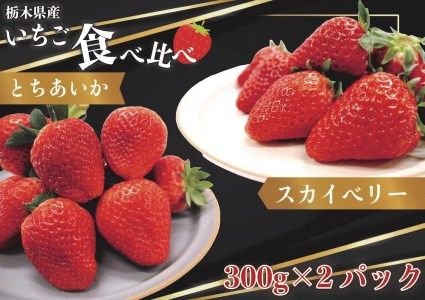 栃木県産
いちご食べ比べ

とちあいか

スカイベリー

300g×2パック